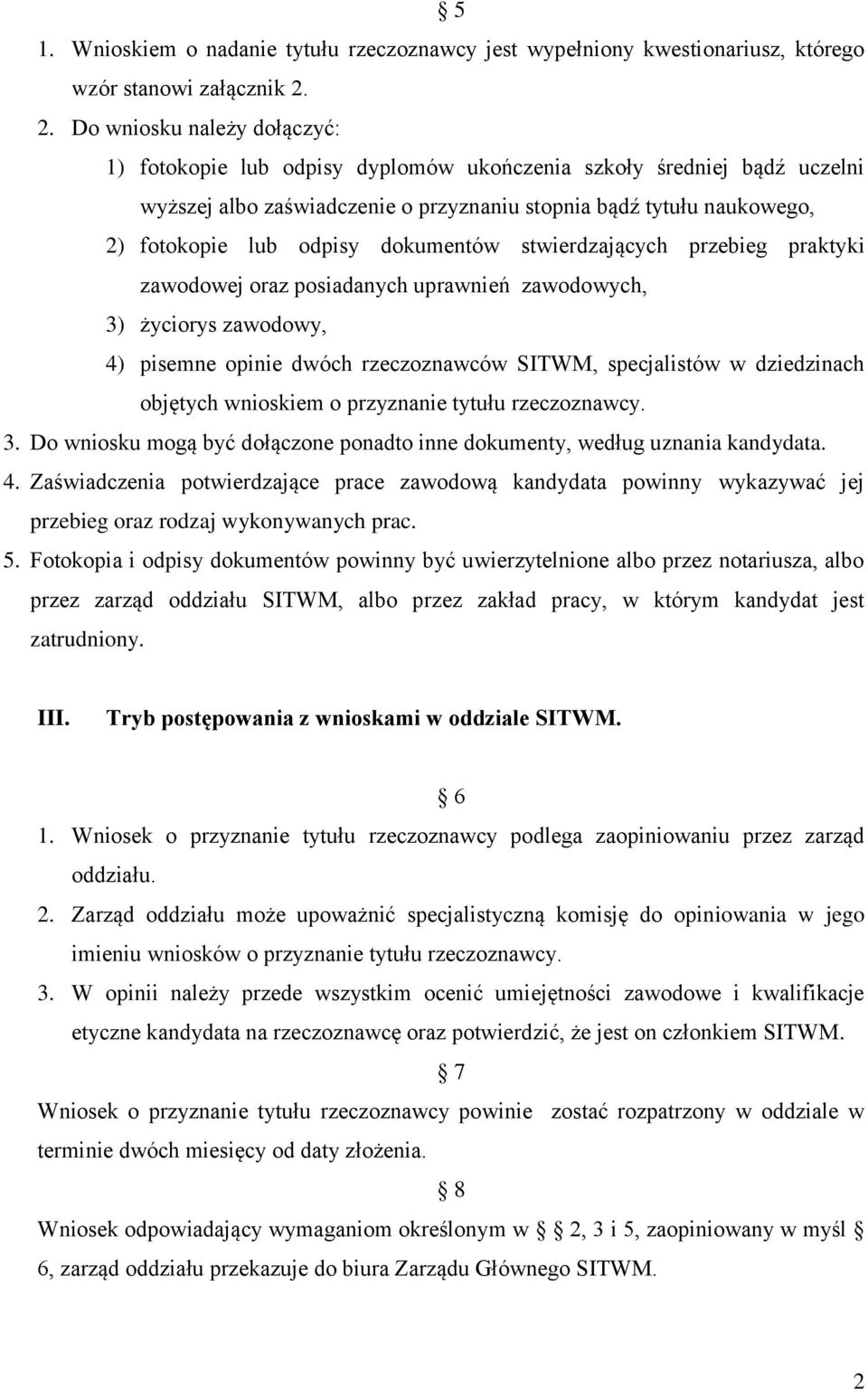 § 5

1. Wnioskiem o nadanie tytułu rzeczoznawcy jest wypełniony kwestionariusz, którego wzór stanowi załącznik 2.

2. Do wniosku należy dołączyć:

1) fotokopie lub odpisy dyplomów ukończenia szkoły średniej bądź uczelni wyższej albo zaświadczenie o przyznaniu stopnia bądź tytułu naukowego,

2) fotokopie lub odpisy dokumentów stwierdzających przebieg praktyki zawodowej oraz posiadanych uprawnień zawodowych,

3) życiorys zawodowy,

4) pisemne opinie dwóch rzeczoznawców SITWM, specjalistów w dziedzinach objętych wnioskiem o przyznanie tytułu rzeczoznawcy.

3. Do wniosku mogą być dołączone ponadto inne dokumenty, według uznania kandydata.

4. Zaświadczenia potwierdzające prace zawodową kandydata powinny wykazywać jej przebieg oraz rodzaj wykonywanych prac.

5. Fotokopia i odpisy dokumentów powinny być uwierzytelnione albo przez notariusza, albo przez zarząd oddziału SITWM, albo przez zakład pracy, w którym kandydat jest zatrudniony.

III. Tryb postępowania z wnioskami w oddziale SITWM.

§ 6

1. Wniosek o przyznanie tytułu rzeczoznawcy podlega zaopiniowaniu przez zarząd oddziału.

2. Zarząd oddziału może upoważnić specjalistyczną komisję do opiniowania w jego imieniu wniosków o przyznanie tytułu rzeczoznawcy.

3. W opinii należy przede wszystkim ocenić umiejętności zawodowe i kwalifikacje etyczne kandydata na rzeczoznawcę oraz potwierdzić, że jest on członkiem SITWM.

§ 7

Wniosek o przyznanie tytułu rzeczoznawcy powinie zostać rozpatrzony w oddziale w terminie dwóch miesięcy od daty złożenia.

§ 8

Wniosek odpowiadający wymaganiom określonym w § 2, 3 i 5, zaopiniowany w myśl § 6, zarząd oddziału przekazuje do biura Zarządu Głównego SITWM.

2